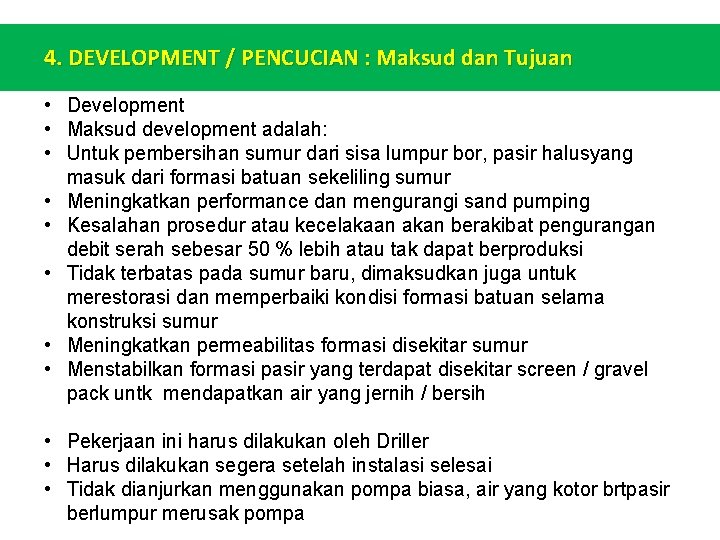 4. DEVELOPMENT / PENCUCIAN : Maksud dan Tujuan

• Development
• Maksud development adalah:
• Untuk pembersihan sumur dari sisa lumpur bor, pasir halusyang masuk dari formasi batuan sekeliling sumur
• Meningkatkan performance dan mengurangi sand pumping
• Kesalahan prosedur atau kecelakaan akan berakibat pengurangan debit serah sebesar 50 % lebih atau tak dapat berproduksi
• Tidak terbatas pada sumur baru, dimaksudkan juga untuk merestorasi dan memperbaiki kondisi formasi batuan selama konstruksi sumur
• Meningkatkan permeabilitas formasi disekitar sumur
• Menstabilkan formasi pasir yang terdapat disekitar screen / gravel pack untk mendapatkan air yang jernih / bersih

• Pekerjaan ini harus dilakukan oleh Driller
• Harus dilakukan segera setelah instalasi selesai
• Tidak dianjurkan menggunakan pompa biasa, air yang kotor brtpasir berlumpur merusak pompa